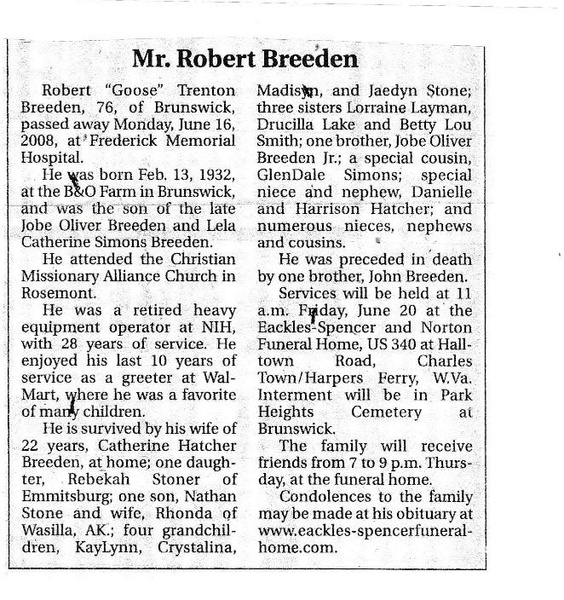 Mr. Robert Breeden

Robert "Goose" Trenton Breeden, 76, of Brunswick, passed away Monday, June 16, 2008, at Frederick Memorial Hospital.

He was born Feb. 13, 1932, at the B&O Farm in Brunswick, and was the son of the late Jobe Oliver Breeden and Lela Catherine Simons Breeden.

He attended the Christian Missionary Alliance Church in Rosemont.

He was a retired heavy equipment operator at NIH, with 28 years of service. He enjoyed his last 10 years of service as a greeter at Wal-Mart, where he was a favorite of many children.

He is survived by his wife of 22 years, Catherine Hatcher Breeden, at home; one daughter, Rebekah Stoner of Emmitsburg; one son, Nathan Stone and wife, Rhonda of Wasilla, AK.; four grandchildren, KayLynn, Crystalina, Madisyn, and Jaedyn Stone; three sisters Lorraine Layman, Drucilla Lake and Betty Lou Smith; one brother, Jobe Oliver Breeden Jr.; a special cousin, GlenDale Simons; special niece and nephew, Danielle and Harrison Hatcher; and numerous nieces, nephews and cousins.

He was preceded in death by one brother, John Breeden.

Services will be held at 11 a.m. Friday, June 20 at the Eackles-Spencer and Norton Funeral Home, US 340 at Halltown Road, Charles Town/Harpers Ferry, W.Va. Interment will be in Park Heights Cemetery at Brunswick.

The family will receive friends from 7 to 9 p.m. Thursday, at the funeral home.

Condolences to the family may be made at his obituary at www.eackles-spencerfuneralhome.com.